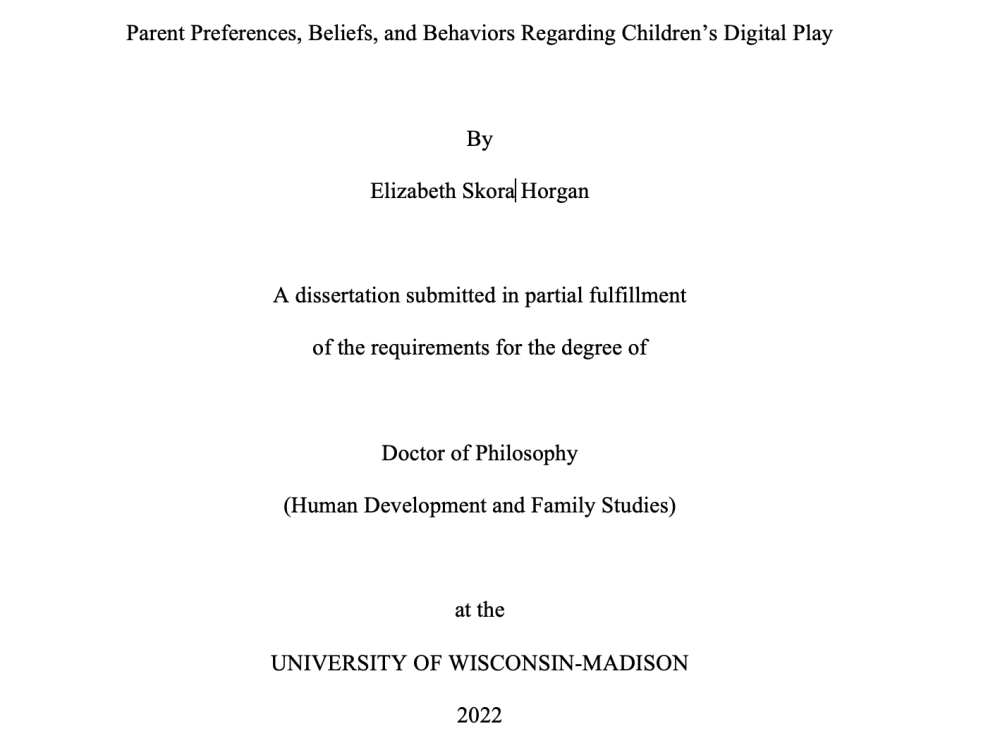 Parent Preferences, Beliefs, and Behaviors Regarding Children's Digital Play

By

Elizabeth Skora Horgan

A dissertation submitted in partial fulfillment

of the requirements for the degree of

Doctor of Philosophy

(Human Development and Family Studies)

at the

UNIVERSITY OF WISCONSIN-MADISON

2022